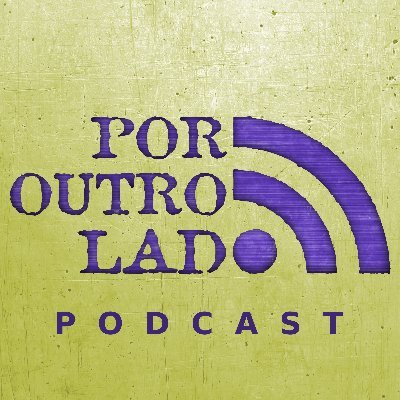 POR
OUTRO
LADO

PODCAST